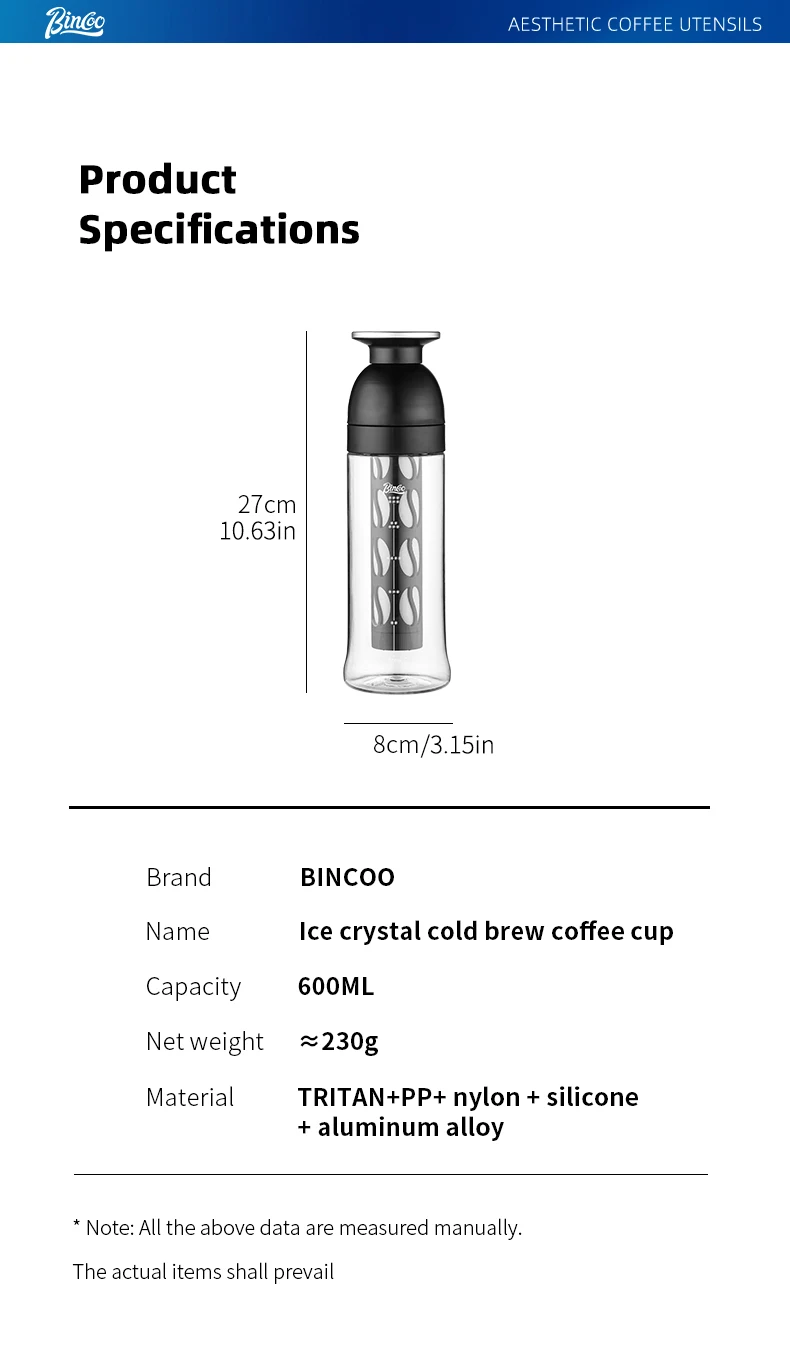 Bincoo

AESTHETIC COFFEE UTENSILS

Product
Specifications

27cm
10.63in

8cm/3.15in

Brand BINCOO
Name Ice crystal cold brew coffee cup
Capacity 600ML
Net weight ≈230g
Material TRITAN+PP+ nylon + silicone + aluminum alloy

* Note: All the above data are measured manually.

The actual items shall prevail